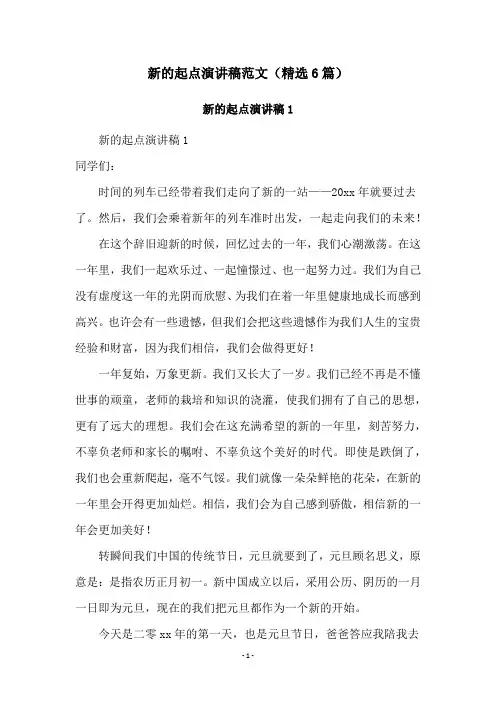 新的起点演讲稿范文（精选6篇）

新的起点演讲稿1

新的起点演讲稿1

同学们：

时间的列车已经带着我们走向了新的一站——20xx年就要过去了。然后，我们会乘着新年的列车准时出发，一起走向我们的未来！

在这个辞旧迎新的时候，回忆过去的一年，我们心潮激荡。在这一年里，我们一起欢乐过、一起憧憬过、也一起努力过。我们为自己没有虚度这一年的光阴而欣慰、为我们在着一年里健康地成长而感到高兴。也许会有一些遗憾，但我们会把这些遗憾作为我们人生的宝贵经验和财富，因为我们相信，我们会做得更好！

一年复始，万象更新。我们又长大了一岁。我们已经不再是不懂世事的顽童，老师的栽培和知识的浇灌，使我们拥有了自己的思想，更有了远大的理想。我们会在这充满希望的新的一年里，刻苦努力，不辜负老师和家长的嘱咐、不辜负这个美好的时代。即使是跌倒了，我们也会重新爬起，毫不气馁。我们就像一朵朵鲜艳的花朵，在新的一年里会开得更加灿烂。相信，我们会为自己感到骄傲，相信新的一年会更加美好！

转瞬间我们中国的传统节日，元旦就要到了，元旦顾名思义，原意是：是指农历正月初一。新中国成立以后，采用公历、阴历的一月一日即为元旦，现在的我们把元旦都作为一个新的开始。

今天是二零xx年的第一天，也是元旦节日，爸爸答应我陪我去

-1-